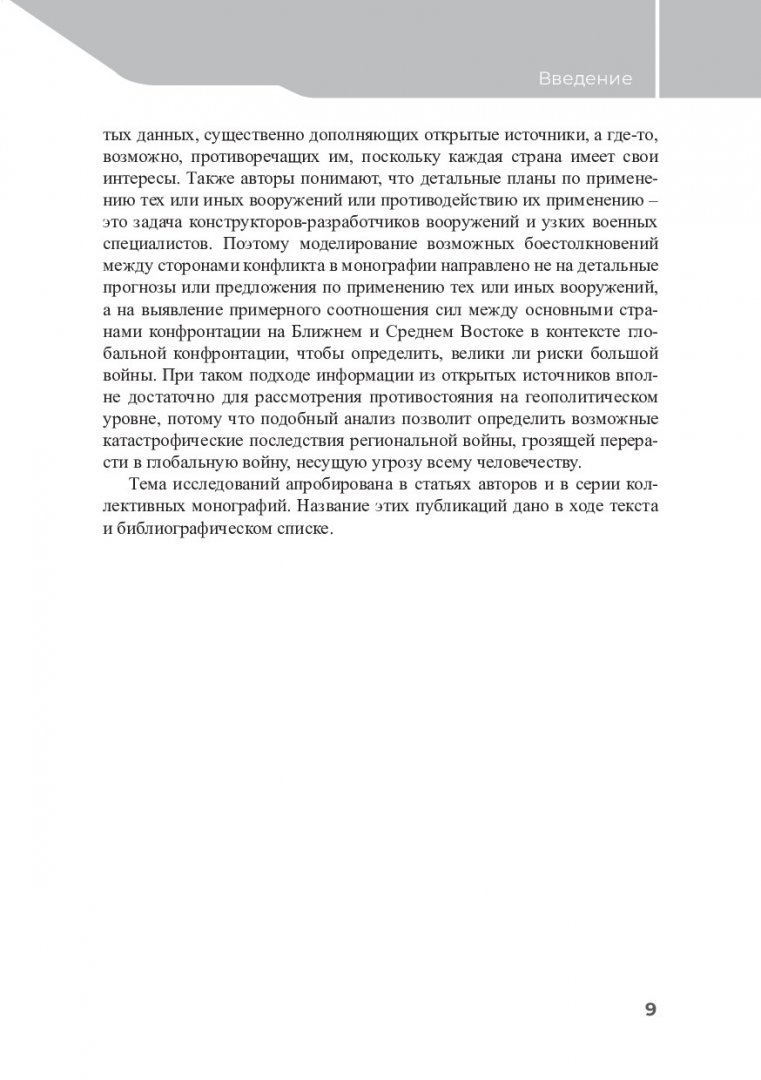 Введение

тых данных, существенно дополняющих открытые источники, а где-то, возможно, противоречащих им, поскольку каждая страна имеет свои интересы. Также авторы понимают, что детальные планы по применению тех или иных вооружений или противодействию их применению – это задача конструкторов-разработчиков вооружений и узких военных специалистов. Поэтому моделирование возможных боестолкновений между сторонами конфликта в монографии направлено не на детальные прогнозы или предложения по применению тех или иных вооружений, а на выявление примерного соотношения сил между основными странами конфронтации на Ближнем и Среднем Востоке в контексте глобальной конфронтации, чтобы определить, велики ли риски большой войны. При таком подходе информации из открытых источников вполне достаточно для рассмотрения противостояния на геополитическом уровне, потому что подобный анализ позволит определить возможные катастрофические последствия региональной войны, грозящей перерасти в глобальную войну, несущую угрозу всему человечеству.

Тема исследований апробирована в статьях авторов и в серии коллективных монографий. Название этих публикаций дано в ходе текста и библиографическом списке.

9